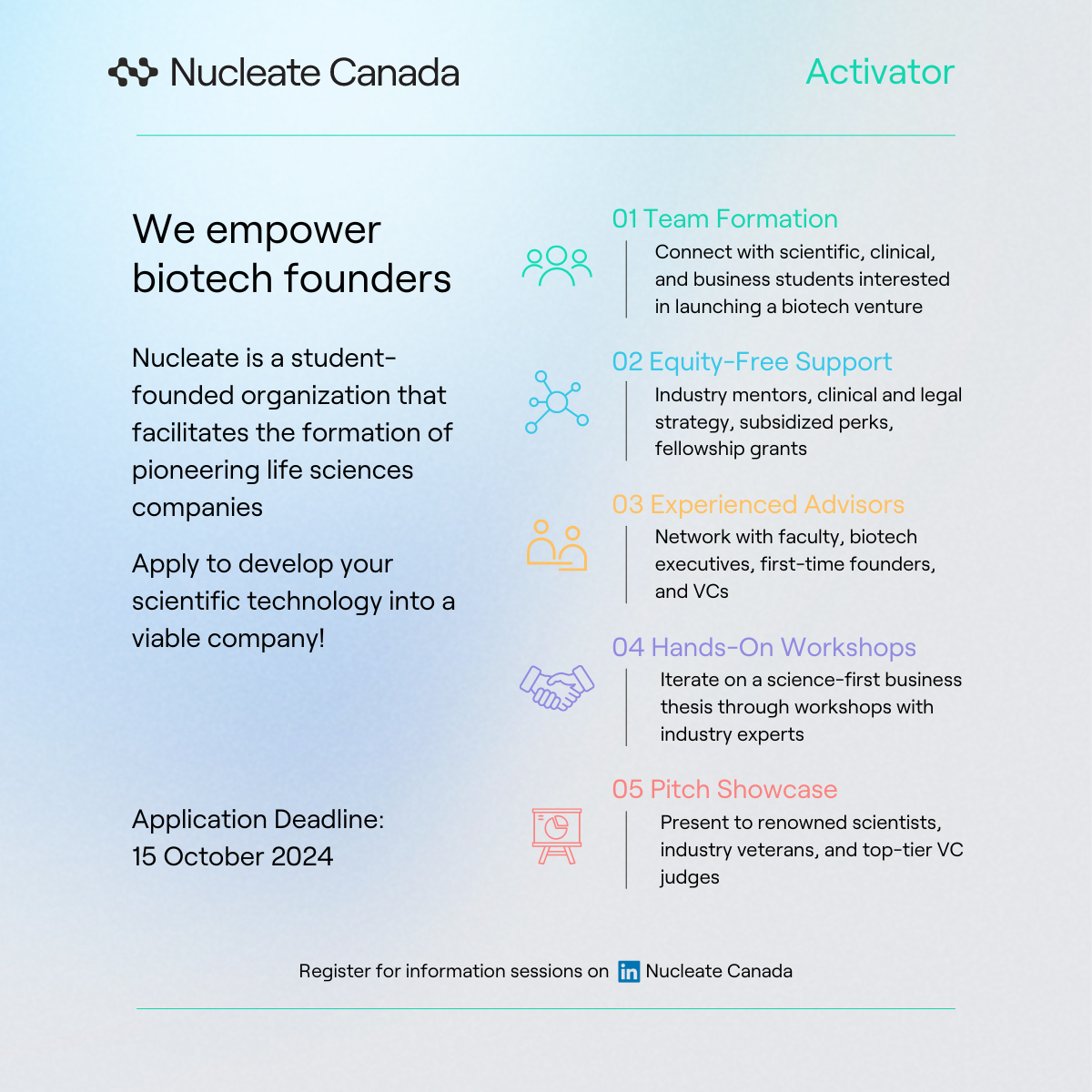 Nucleate Canada

Activator

We empower biotech founders

Nucleate is a student-founded organization that facilitates the formation of pioneering life sciences companies

Apply to develop your scientific technology into a viable company!

Application Deadline:
15 October 2024

01 Team Formation
Connect with scientific, clinical, and business students interested in launching a biotech venture

02 Equity-Free Support
Industry mentors, clinical and legal strategy, subsidized perks, fellowship grants

03 Experienced Advisors
Network with faculty, biotech executives, first-time founders, and VCs

04 Hands-On Workshops
Iterate on a science-first business thesis through workshops with industry experts

05 Pitch Showcase
Present to renowned scientists, industry veterans, and top-tier VC judges

Register for information sessions on in Nucleate Canada